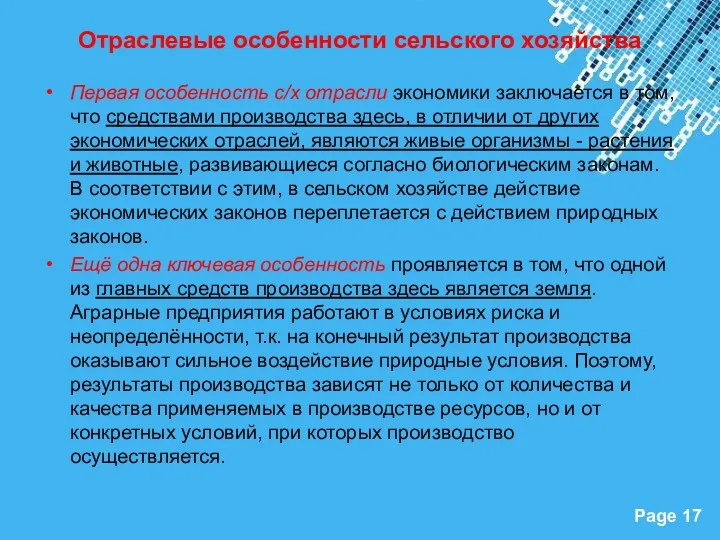 Отраслевые особенности сельского хозяйства

• Первая особенность с/х отрасли экономики заключается в том, что средствами производства здесь, в отличии от других экономических отраслей, являются живые организмы - растения и животные, развивающиеся согласно биологическим законам. В соответствии с этим, в сельском хозяйстве действие экономических законов переплетается с действием природных законов.

• Ещё одна ключевая особенность проявляется в том, что одной из главных средств производства здесь является земля. Аграрные предприятия работают в условиях риска и неопределённости, т.к. на конечный результат производства оказывают сильное воздействие природные условия. Поэтому, результаты производства зависят не только от количества и качества применяемых в производстве ресурсов, но и от конкретных условий, при которых производство осуществляется.

Page 17